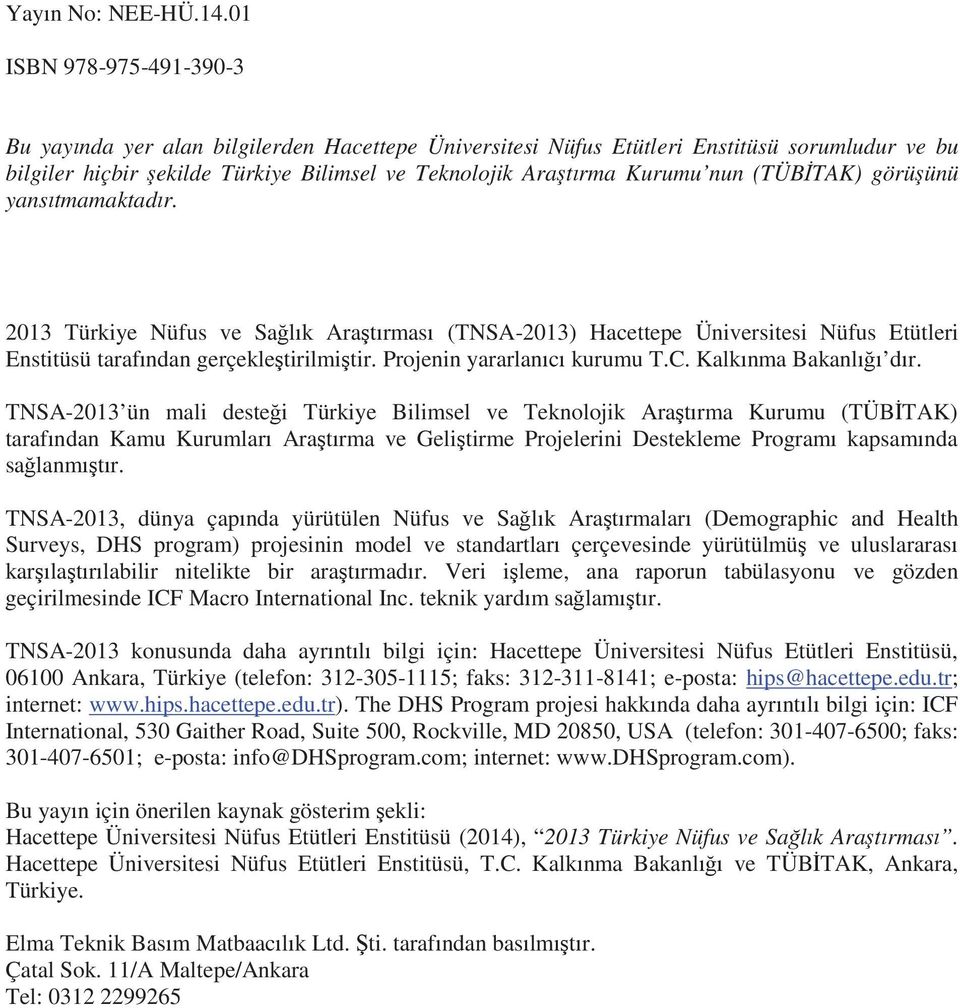 Yayın No: NEE-HÜ.14.01

ISBN 978-975-491-390-3

Bu yayında yer alan bilgilerden Hacettepe Üniversitesi Nüfus Etütleri Enstitüsü sorumludur ve bu bilgiler hiçbir şekilde Türkiye Bilimsel ve Teknolojik Araştırma Kurumu'nun (TÜBİTAK) görüşünü yansıtmamaktadır.

2013 Türkiye Nüfus ve Sağlık Araştırması (TNSA-2013) Hacettepe Üniversitesi Nüfus Etütleri Enstitüsü tarafından gerçekleştirilmiştir. Projenin yararlanıcı kurumu T.C. Kalkınma Bakanlığı'dır.

TNSA-2013'ün mali desteği Türkiye Bilimsel ve Teknolojik Araştırma Kurumu (TÜBİTAK) tarafından Kamu Kurumları Araştırma ve Geliştirme Projelerini Destekleme Programı kapsamında sağlanmıştır.

TNSA-2013, dünya çapında yürütülen Nüfus ve Sağlık Araştırmaları (Demographic and Health Surveys, DHS program) projesinin model ve standartları çerçevesinde yürütülmüş ve uluslararası karşılaştırılabilir nitelikte bir araştırmadır. Veri işleme, ana raporun tabülasyonu ve gözden geçirilmesinde ICF Macro International Inc. teknik yardım sağlamıştır.

TNSA-2013 konusunda daha ayrıntılı bilgi için: Hacettepe Üniversitesi Nüfus Etütleri Enstitüsü, 06100 Ankara, Türkiye (telefon: 312-305-1115; faks: 312-311-8141; e-posta: hips@hacettepe.edu.tr; internet: www.hips.hacettepe.edu.tr). The DHS Program projesi hakkında daha ayrıntılı bilgi için: ICF International, 530 Gaither Road, Suite 500, Rockville, MD 20850, USA (telefon: 301-407-6500; faks: 301-407-6501; e-posta: info@DHSprogram.com; internet: www.DHSprogram.com).

Bu yayın için önerilen kaynak gösterim şekli:
Hacettepe Üniversitesi Nüfus Etütleri Enstitüsü (2014), "2013 Türkiye Nüfus ve Sağlık Araştırması". Hacettepe Üniversitesi Nüfus Etütleri Enstitüsü, T.C. Kalkınma Bakanlığı ve TÜBİTAK, Ankara, Türkiye.

Elma Teknik Basım Matbaacılık Ltd. Şti. tarafından basılmıştır.
Çatal Sok. 11/A Maltepe/Ankara
Tel: 0312 2299265